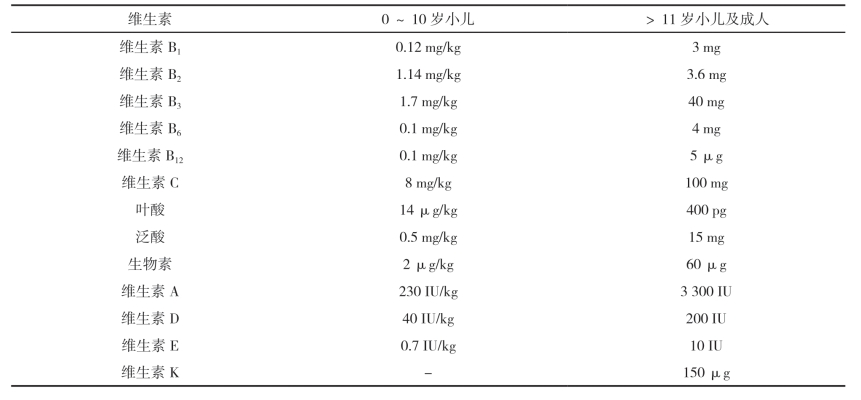 | 维生素 | 0 ~ 10 岁小儿 | > 11 岁小儿及成人 |
|---|---|---|
| 维生素 $B_1$ | 0.12 mg/kg | 3 mg |
| 维生素 $B_2$ | 1.14 mg/kg | 3.6 mg |
| 维生素 $B_3$ | 1.7 mg/kg | 40 mg |
| 维生素 $B_6$ | 0.1 mg/kg | 4 mg |
| 维生素 $B_{12}$ | 0.1 mg/kg | 5 μg |
| 维生素 C | 8 mg/kg | 100 mg |
| 叶酸 | 14 μg/kg | 400 pg |
| 泛酸 | 0.5 mg/kg | 15 mg |
| 生物素 | 2 μg/kg | 60 μg |
| 维生素 A | 230 IU/kg | 3 300 IU |
| 维生素 D | 40 IU/kg | 200 IU |
| 维生素 E | 0.7 IU/kg | 10 IU |
| 维生素 K | – | 150 μg |